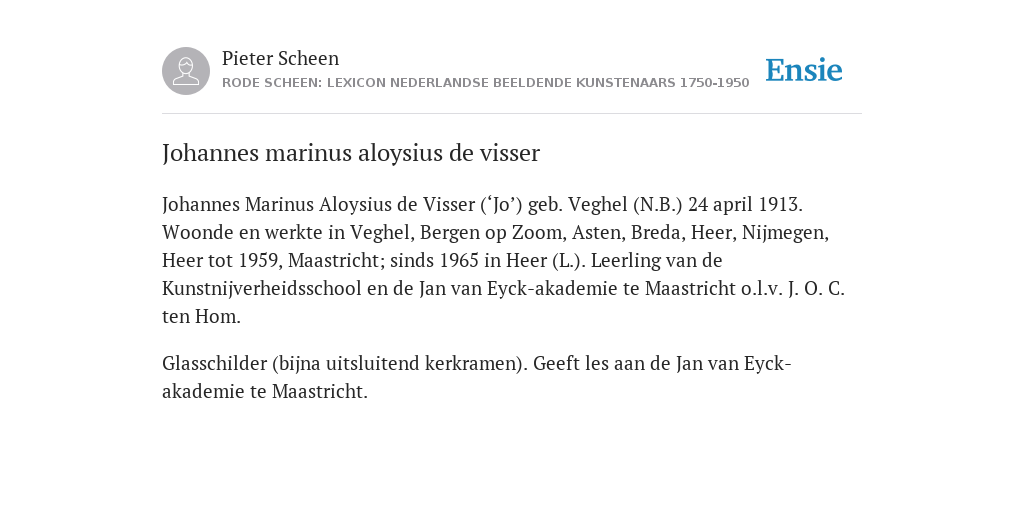 Pieter Scheen
RODE SCHEEN: LEXICON NEDERLANDSE BEELDENDE KUNSTENAARS 1750-1950

Ensie

Johannes marinus aloysius de visser

Johannes Marinus Aloysius de Visser (‘Jo’) geb. Veghel (N.B.) 24 april 1913. Woonde en werkte in Veghel, Bergen op Zoom, Asten, Breda, Heer, Nijmegen, Heer tot 1959, Maastricht; sinds 1965 in Heer (L.). Leerling van de Kunstnijverheidsschool en de Jan van Eyck-akademie te Maastricht o.l.v. J. O. C. ten Hom.

Glasschilder (bijna uitsluitend kerkramen). Geeft les aan de Jan van Eyck-akademie te Maastricht.